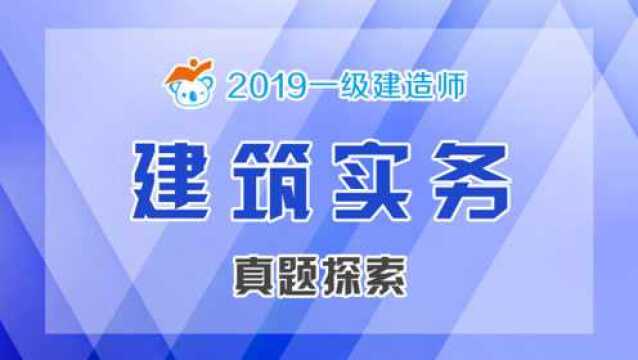 2019一级建造师

建筑实务

真题探索